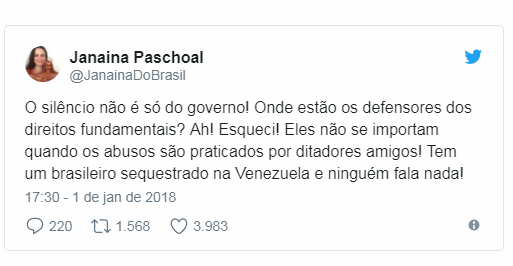 Janaina Paschoal
@JanainaDoBrasil

O silêncio não é só do governo! Onde estão os defensores dos direitos fundamentais? Ah! Esqueci! Eles não se importam quando os abusos são praticados por ditadores amigos! Tem um brasileiro sequestrado na Venezuela e ninguém fala nada!

17:30 - 1 de jan de 2018

220 1.568 3.983